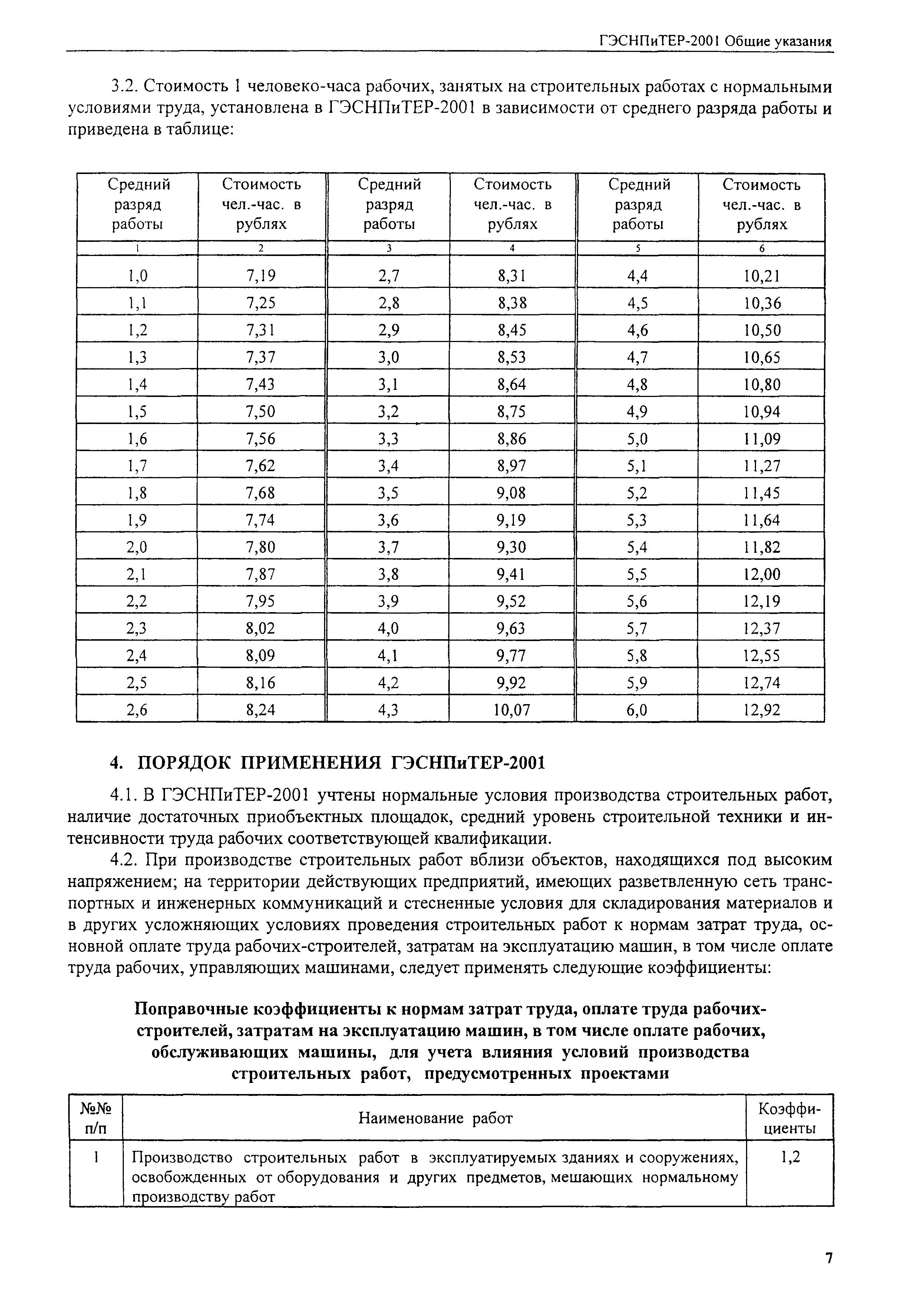 ГЭСНПиТЕР-2001 Общие указания

3.2. Стоимость 1 человеко-часа рабочих, занятых на строительных работах с нормальными условиями труда, установлена в ГЭСНПиТЕР-2001 в зависимости от среднего разряда работы и приведена в таблице:

| Средний разряд работы | Стоимость чел.-час. в рублях | Средний разряд работы | Стоимость чел.-час. в рублях | Средний разряд работы | Стоимость чел.-час. в рублях |
|---|---|---|---|---|---|
| 1 | 2 | 3 | 4 | 5 | 6 |
| 1,0 | 7,19 | 2,7 | 8,31 | 4,4 | 10,21 |
| 1,1 | 7,25 | 2,8 | 8,38 | 4,5 | 10,36 |
| 1,2 | 7,31 | 2,9 | 8,45 | 4,6 | 10,50 |
| 1,3 | 7,37 | 3,0 | 8,53 | 4,7 | 10,65 |
| 1,4 | 7,43 | 3,1 | 8,64 | 4,8 | 10,80 |
| 1,5 | 7,50 | 3,2 | 8,75 | 4,9 | 10,94 |
| 1,6 | 7,56 | 3,3 | 8,86 | 5,0 | 11,09 |
| 1,7 | 7,62 | 3,4 | 8,97 | 5,1 | 11,27 |
| 1,8 | 7,68 | 3,5 | 9,08 | 5,2 | 11,45 |
| 1,9 | 7,74 | 3,6 | 9,19 | 5,3 | 11,64 |
| 2,0 | 7,80 | 3,7 | 9,30 | 5,4 | 11,82 |
| 2,1 | 7,87 | 3,8 | 9,41 | 5,5 | 12,00 |
| 2,2 | 7,95 | 3,9 | 9,52 | 5,6 | 12,19 |
| 2,3 | 8,02 | 4,0 | 9,63 | 5,7 | 12,37 |
| 2,4 | 8,09 | 4,1 | 9,77 | 5,8 | 12,55 |
| 2,5 | 8,16 | 4,2 | 9,92 | 5,9 | 12,74 |
| 2,6 | 8,24 | 4,3 | 10,07 | 6,0 | 12,92 |

4. ПОРЯДОК ПРИМЕНЕНИЯ ГЭСНПиТЕР-2001

4.1. В ГЭСНПиТЕР-2001 учтены нормальные условия производства строительных работ, наличие достаточных приобъектных площадок, средний уровень строительной техники и интенсивности труда рабочих соответствующей квалификации.

4.2. При производстве строительных работ вблизи объектов, находящихся под высоким напряжением; на территории действующих предприятий, имеющих разветвленную сеть транспортных и инженерных коммуникаций и стесненные условия для складирования материалов и в других усложняющих условиях проведения строительных работ к нормам затрат труда, основной оплате труда рабочих-строителей, затратам на эксплуатацию машин, в том числе оплате труда рабочих, управляющих машинами, следует применять следующие коэффициенты:

Поправочные коэффициенты к нормам затрат труда, оплате труда рабочих-строителей, затратам на эксплуатацию машин, в том числе оплате рабочих, обслуживающих машины, для учета влияния условий производства строительных работ, предусмотренных проектами

| №№ п/п | Наименование работ | Коэффициенты |
|---|---|---|
| 1 | Производство строительных работ в эксплуатируемых зданиях и сооружениях, освобожденных от оборудования и других предметов, мешающих нормальному производству работ | 1,2 |

7